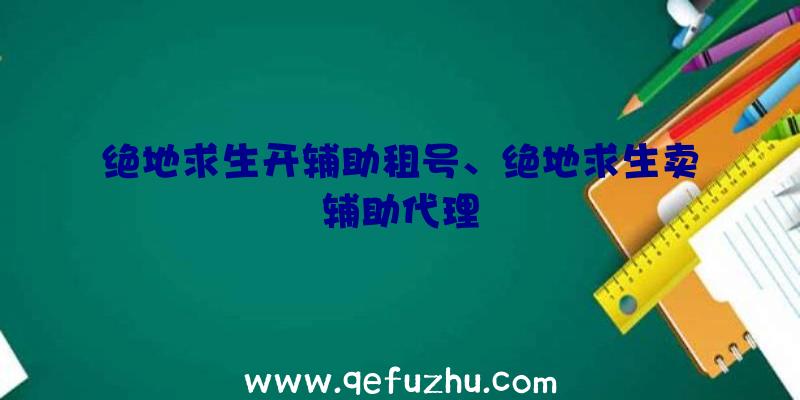 绝地求生开辅助租号、绝地求生卖辅助代理

www.qefuzhu.com